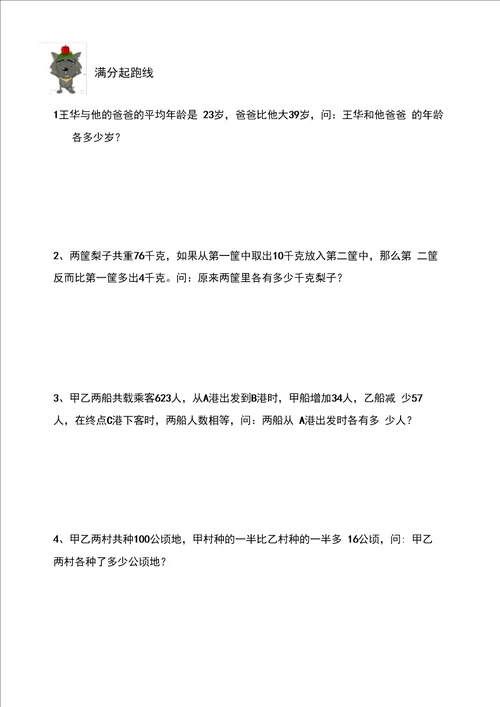 满分起跑线

1王华与他的爸爸的平均年龄是 23岁，爸爸比他大39岁，问：王华和他爸爸 的年龄各多少岁？

2、两筐梨子共重76千克，如果从第一筐中取出10千克放入第二筐中，那么第 二筐反而比第一筐多出4千克。问：原来两筐里各有多少千克梨子？

3、甲乙两船共载乘客623人，从A港出发到B港时，甲船增加34人，乙船减 少57人，在终点C港下客时，两船人数相等，问：两船从 A港出发时各有多 少人？

4、甲乙两村共种100公顷地，甲村种的一半比乙村种的一半多 16公顷，问：甲乙两村各种了多少公顷地？